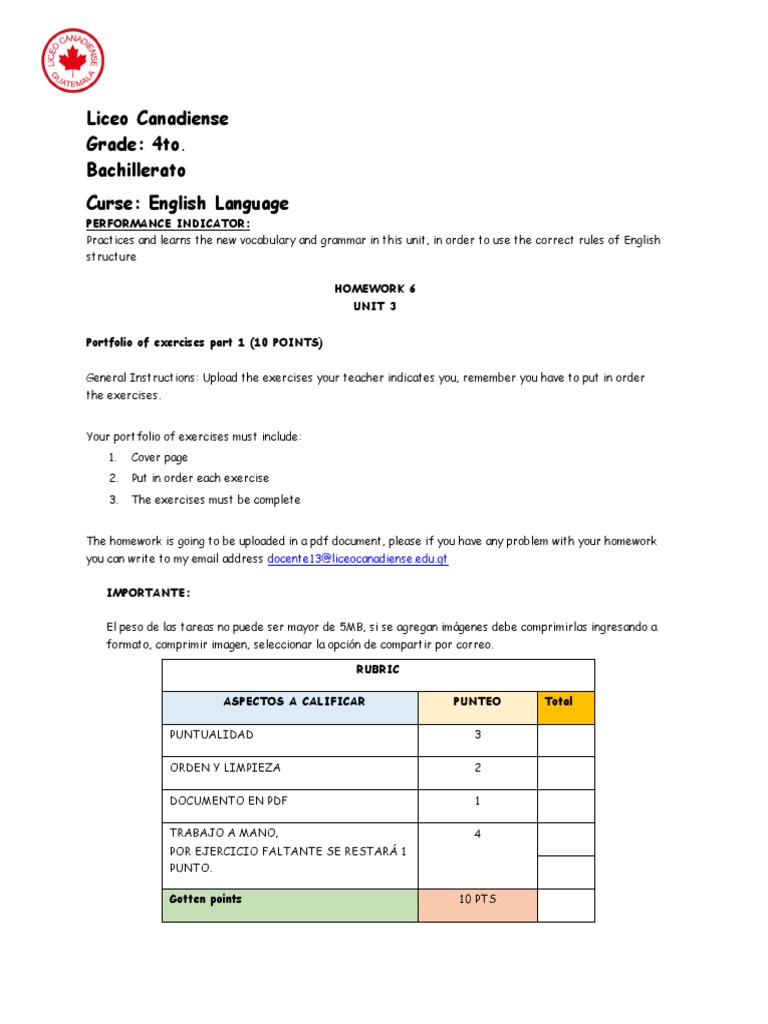 LICEO CANADIENSE
GUATEMALA

Liceo Canadiense
Grade: 4to.
Bachillerato
Curse: English Language
PERFORMANCE INDICATOR:
Practices and learns the new vocabulary and grammar in this unit, in order to use the correct rules of English structure

HOMEWORK 6
UNIT 3

Portfolio of exercises part 1 (10 POINTS)

General Instructions: Upload the exercises your teacher indicates you, remember you have to put in order the exercises.

Your portfolio of exercises must include:
1. Cover page
2. Put in order each exercise
3. The exercises must be complete

The homework is going to be uploaded in a pdf document, please if you have any problem with your homework you can write to my email address docente13@liceocanadiense.edu.gt

IMPORTANTE:

El peso de las tareas no puede ser mayor de 5MB, si se agregan imágenes debe comprimirlas ingresando a formato, comprimir imagen, seleccionar la opción de compartir por correo.

| RUBRIC | | |
|---|---|---|
| ASPECTOS A CALIFICAR | PUNTEO | Total |
| PUNTUALIDAD | 3 | |
| ORDEN Y LIMPIEZA | 2 | |
| DOCUMENTO EN PDF | 1 | |
| TRABAJO A MANO, POR EJERCICIO FALTANTE SE RESTARÁ 1 PUNTO. | 4 | |
| Gotten points | 10 PTS | |